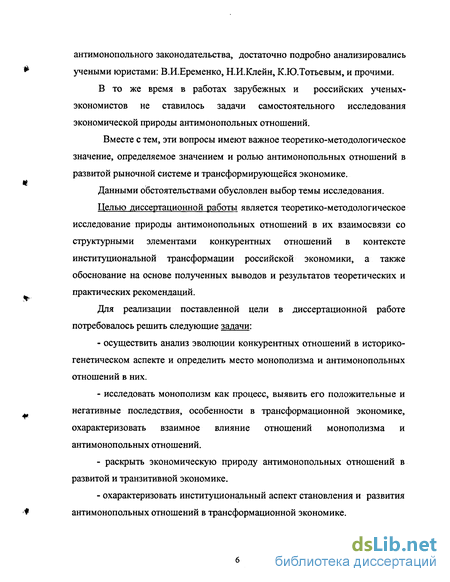 антимонопольного законодательства, достаточно подробно анализировались учеными юристами: В.И.Еременко, Н.И.Клейн, К.Ю.Тотьевым, и прочими.

В то же время в работах зарубежных и российских ученых-экономистов не ставилось задачи самостоятельного исследования экономической природы антимонопольных отношений.

Вместе с тем, эти вопросы имеют важное теоретико-методологическое значение, определяемое значением и ролью антимонопольных отношений в развитой рыночной системе и трансформирующейся экономике.

Данными обстоятельствами обусловлен выбор темы исследования.

Целью диссертационной работы является теоретико-методологическое исследование природы антимонопольных отношений в их взаимосвязи со структурными элементами конкурентных отношений в контексте институциональной трансформации российской экономики, а также обоснование на основе полученных выводов и результатов теоретических и практических рекомендаций.

Для реализации поставленной цели в диссертационной работе потребовалось решить следующие задачи:

- осуществить анализ эволюции конкурентных отношений в историко-генетическом аспекте и определить место монополизма и антимонопольных отношений в них.

- исследовать монополизм как процесс, выявить его положительные и негативные последствия, особенности в трансформационной экономике, охарактеризовать взаимное влияние отношений монополизма и антимонопольных отношений.

- раскрыть экономическую природу антимонопольных отношений в развитой и транзитивной экономике.

- охарактеризовать институциональный аспект становления и развития антимонопольных отношений в трансформационной экономике.

6

dsLib.net
библиотека диссертаций